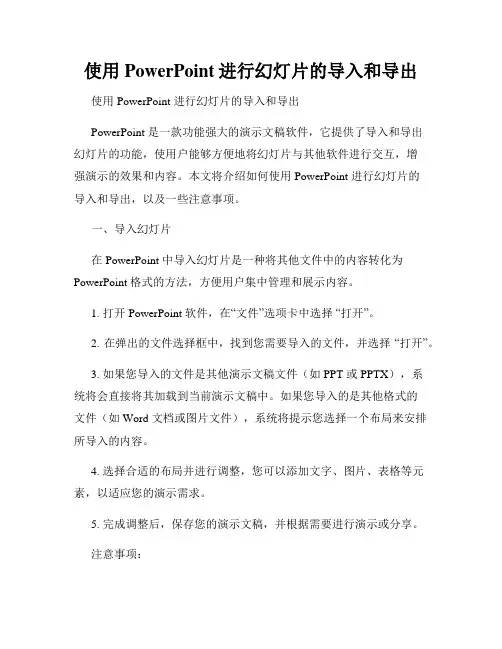 使用 PowerPoint 进行幻灯片的导入和导出

使用 PowerPoint 进行幻灯片的导入和导出

PowerPoint 是一款功能强大的演示文稿软件，它提供了导入和导出幻灯片的功能，使用户能够方便地将幻灯片与其他软件进行交互，增强演示的效果和内容。本文将介绍如何使用 PowerPoint 进行幻灯片的导入和导出，以及一些注意事项。

一、导入幻灯片

在 PowerPoint 中导入幻灯片是一种将其他文件中的内容转化为 PowerPoint 格式的方法，方便用户集中管理和展示内容。

1. 打开 PowerPoint 软件，在“文件”选项卡中选择 “打开”。

2. 在弹出的文件选择框中，找到您需要导入的文件，并选择 “打开”。

3. 如果您导入的文件是其他演示文稿文件（如 PPT 或 PPTX），系统将会直接将其加载到当前演示文稿中。如果您导入的是其他格式的文件（如 Word 文档或图片文件），系统将提示您选择一个布局来安排所导入的内容。

4. 选择合适的布局并进行调整，您可以添加文字、图片、表格等元素，以适应您的演示需求。

5. 完成调整后，保存您的演示文稿，并根据需要进行演示或分享。

注意事项：